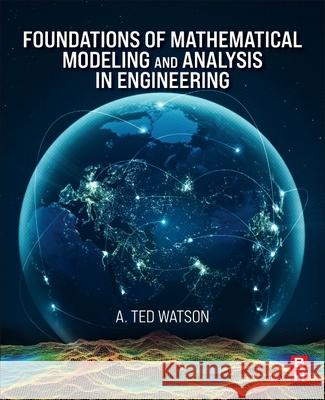 FOUNDATIONS OF MATHEMATICAL MODELING AND ANALYSIS IN ENGINEERING

A. TED WATSON

Kraina Książek